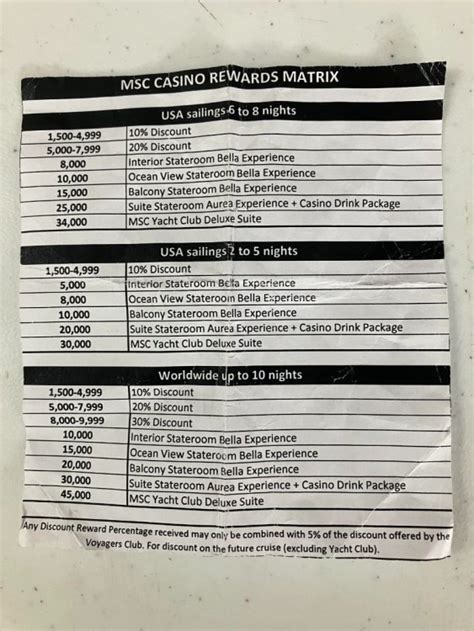 MSC CASINO REWARDS MATRIX

USA sailings 6 to 8 nights

| | |
|---|---|
| 1,500-4,999 | 10% Discount |
| 5,000-7,999 | 20% Discount |
| 8,000 | Interior Stateroom Bella Experience |
| 10,000 | Ocean View Stateroom Bella Experience |
| 15,000 | Balcony Stateroom Bella Experience |
| 25,000 | Suite Stateroom Aurea Experience + Casino Drink Package |
| 34,000 | MSC Yacht Club Deluxe Suite |

USA sailings 2 to 5 nights

| | |
|---|---|
| 1,500-4,999 | 10% Discount |
| 5,000 | Interior Stateroom Bella Experience |
| 8,000 | Ocean View Stateroom Bella Experience |
| 10,000 | Balcony Stateroom Bella Experience |
| 20,000 | Suite Stateroom Aurea Experience + Casino Drink Package |
| 30,000 | MSC Yacht Club Deluxe Suite |

Worldwide up to 10 nights

| | |
|---|---|
| 1,500-4,999 | 10% Discount |
| 5,000-7,999 | 20% Discount |
| 8,000-9,999 | 30% Discount |
| 10,000 | Interior Stateroom Bella Experience |
| 15,000 | Ocean View Stateroom Bella Experience |
| 20,000 | Balcony Stateroom Bella Experience |
| 30,000 | Suite Stateroom Aurea Experience + Casino Drink Package |
| 45,000 | MSC Yacht Club Deluxe Suite |

Any Discount Reward Percentage received may only be combined with 5% of the discount offered by the Voyagers Club. For discount on the future cruise (excluding Yacht Club).